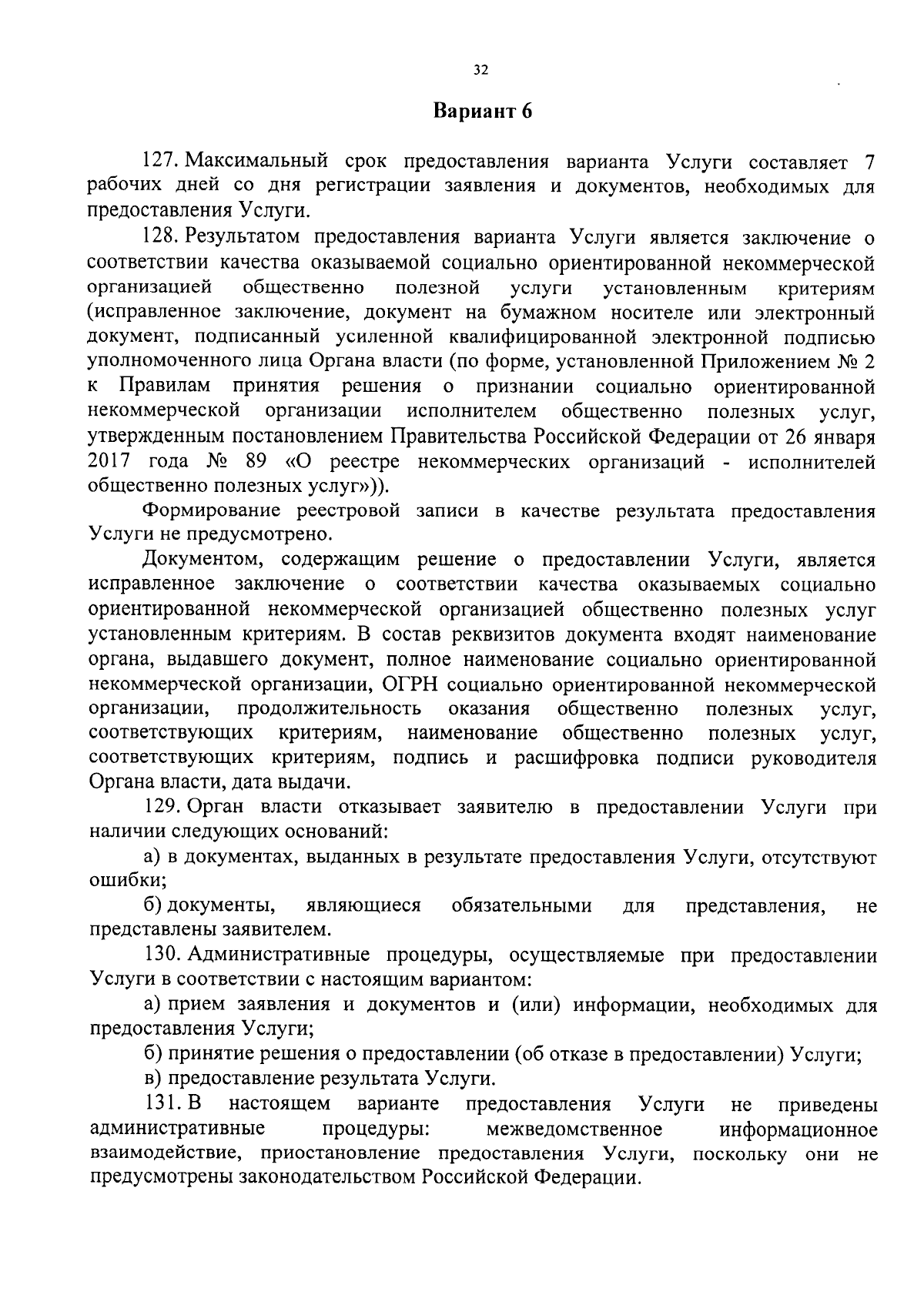 32

Вариант 6

127. Максимальный срок предоставления варианта Услуги составляет 7 рабочих дней со дня регистрации заявления и документов, необходимых для предоставления Услуги.

128. Результатом предоставления варианта Услуги является заключение о соответствии качества оказываемой социально ориентированной некоммерческой организацией общественно полезной услуги установленным критериям (исправленное заключение, документ на бумажном носителе или электронный документ, подписанный усиленной квалифицированной электронной подписью уполномоченного лица Органа власти (по форме, установленной Приложением № 2 к Правилам принятия решения о признании социально ориентированной некоммерческой организации исполнителем общественно полезных услуг, утвержденным постановлением Правительства Российской Федерации от 26 января 2017 года № 89 «О реестре некоммерческих организаций - исполнителей общественно полезных услуг»)).

Формирование реестровой записи в качестве результата предоставления Услуги не предусмотрено.

Документом, содержащим решение о предоставлении Услуги, является исправленное заключение о соответствии качества оказываемых социально ориентированной некоммерческой организацией общественно полезных услуг установленным критериям. В состав реквизитов документа входят наименование органа, выдавшего документ, полное наименование социально ориентированной некоммерческой организации, ОГРН социально ориентированной некоммерческой организации, продолжительность оказания общественно полезных услуг, соответствующих критериям, наименование общественно полезных услуг, соответствующих критериям, подпись и расшифровка подписи руководителя Органа власти, дата выдачи.

129. Орган власти отказывает заявителю в предоставлении Услуги при наличии следующих оснований:

а) в документах, выданных в результате предоставления Услуги, отсутствуют ошибки;

б) документы, являющиеся обязательными для представления, не представлены заявителем.

130. Административные процедуры, осуществляемые при предоставлении Услуги в соответствии с настоящим вариантом:

а) прием заявления и документов и (или) информации, необходимых для предоставления Услуги;

б) принятие решения о предоставлении (об отказе в предоставлении) Услуги;

в) предоставление результата Услуги.

131. В настоящем варианте предоставления Услуги не приведены административные процедуры: межведомственное информационное взаимодействие, приостановление предоставления Услуги, поскольку они не предусмотрены законодательством Российской Федерации.